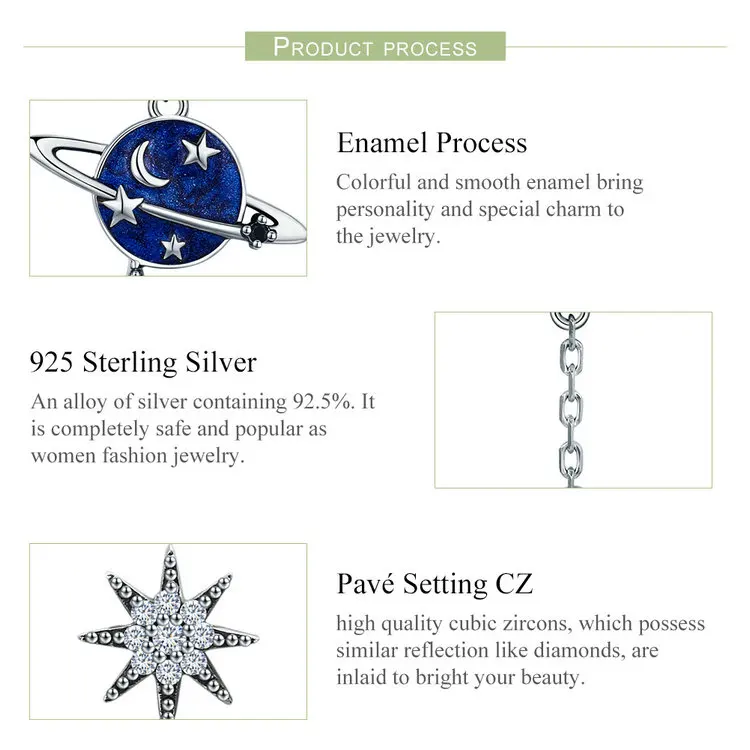 PRODUCT PROCESS

Enamel Process

Colorful and smooth enamel bring personality and special charm to the jewelry.

925 Sterling Silver

An alloy of silver containing 92.5%. It is completely safe and popular as women fashion jewelry.

Pavé Setting CZ

high quality cubic zircons, which possess similar reflection like diamonds, are inlaid to bright your beauty.